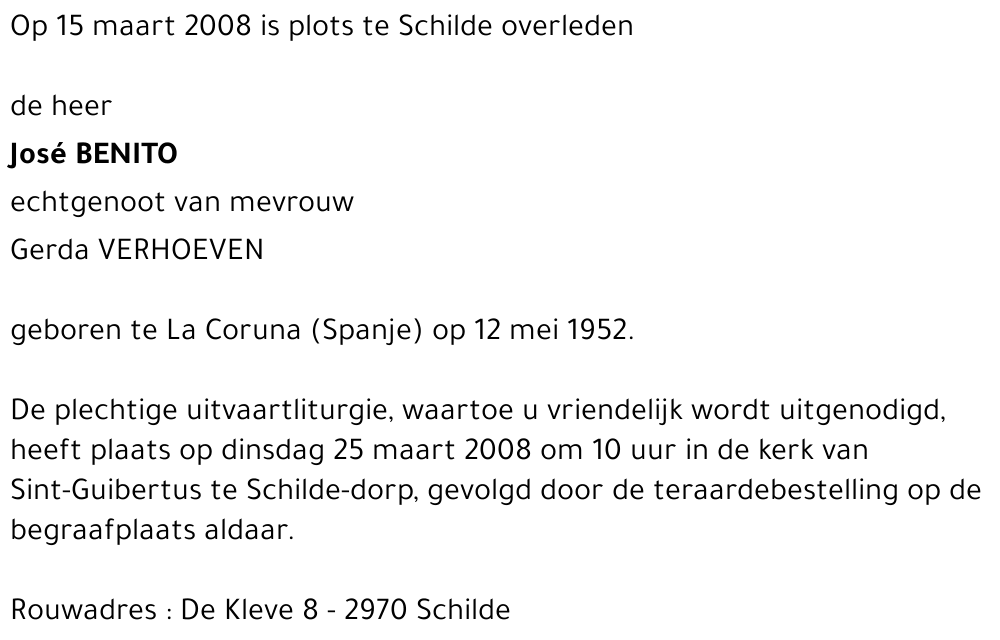 Op 15 maart 2008 is plots te Schilde overleden

de heer

José BENITO

echtgenoot van mevrouw

Gerda VERHOEVEN

geboren te La Coruna (Spanje) op 12 mei 1952.

De plechtige uitvaartliturgie, waartoe u vriendelijk wordt uitgenodigd, heeft plaats op dinsdag 25 maart 2008 om 10 uur in de kerk van Sint-Guibertus te Schilde-dorp, gevolgd door de teraardebestelling op de begraafplaats aldaar.

Rouwadres : De Kleve 8 - 2970 Schilde